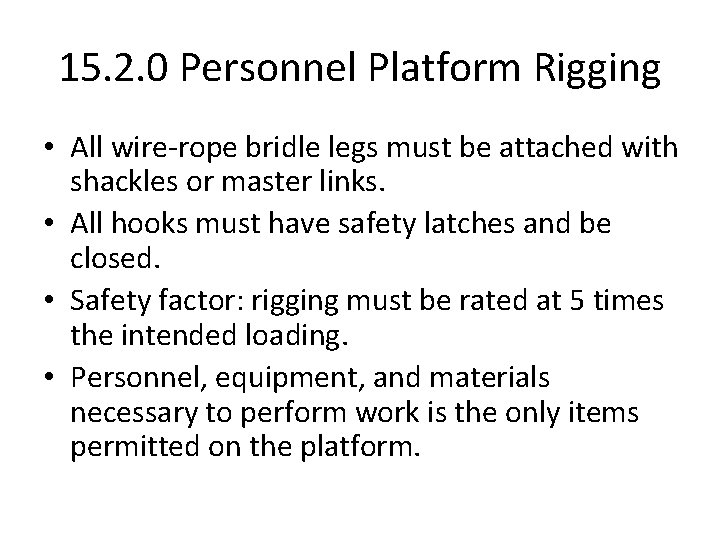 15.2.0 Personnel Platform Rigging

• All wire-rope bridle legs must be attached with shackles or master links.
• All hooks must have safety latches and be closed.
• Safety factor: rigging must be rated at 5 times the intended loading.
• Personnel, equipment, and materials necessary to perform work is the only items permitted on the platform.